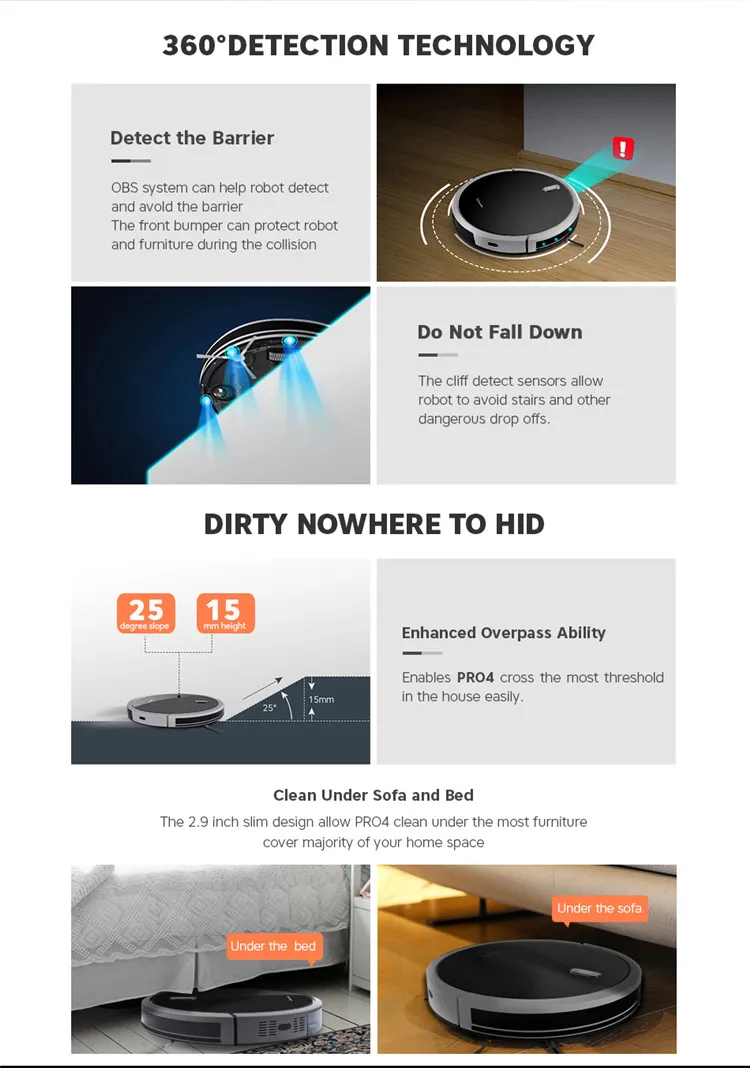 360°DETECTION TECHNOLOGY

Detect the Barrier

OBS system can help robot detect and avold the barrier
The front bumper can protect robot and furniture during the collision

Do Not Fall Down

The cliff detect sensors allow robot to avoid stairs and other dangerous drop offs.

DIRTY NOWHERE TO HID

25
degree slope

15
mm height

25°

15mm

Enhanced Overpass Ability

Enables PRO4 cross the most threshold in the house easily.

Clean Under Sofa and Bed

The 2.9 inch slim design allow PRO4 clean under the most furniture cover majority of your home space

Under the bed

Under the sofa